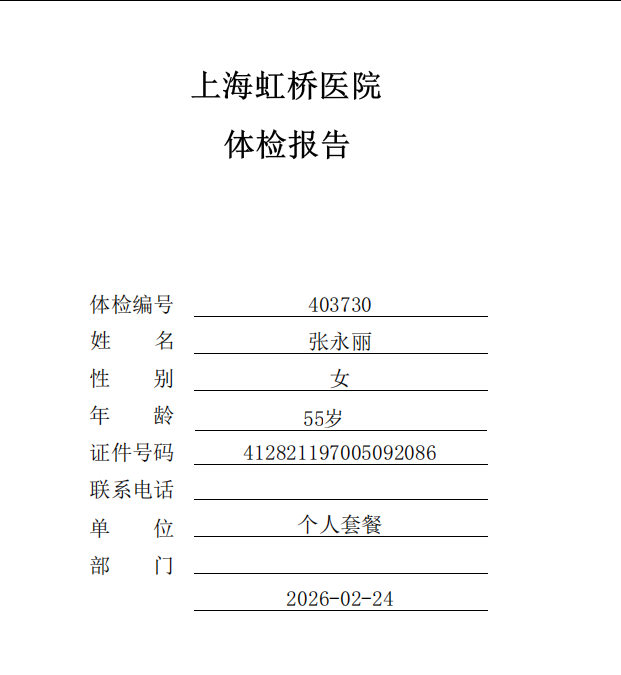 上海虹桥医院

体检报告

体检编号 403730

姓 名 张永丽

性 别 女

年 龄 55岁

证件号码 412821197005092086

联系电话

单 位 个人套餐

部 门

2026-02-24